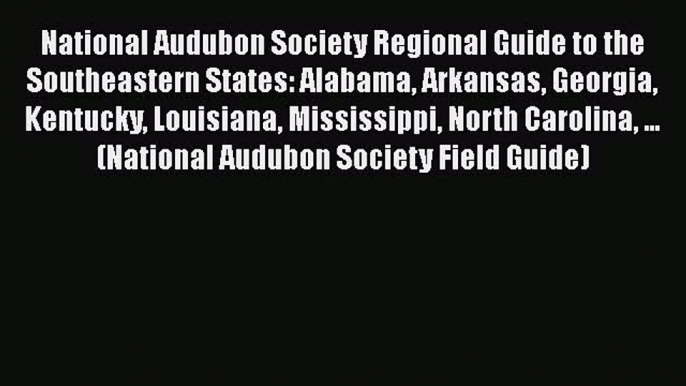 National Audubon Society Regional Guide to the Southeastern States: Alabama, Arkansas, Georgia, Kentucky, Louisiana, Mississippi, North Carolina, ... (National Audubon Society Field Guide)